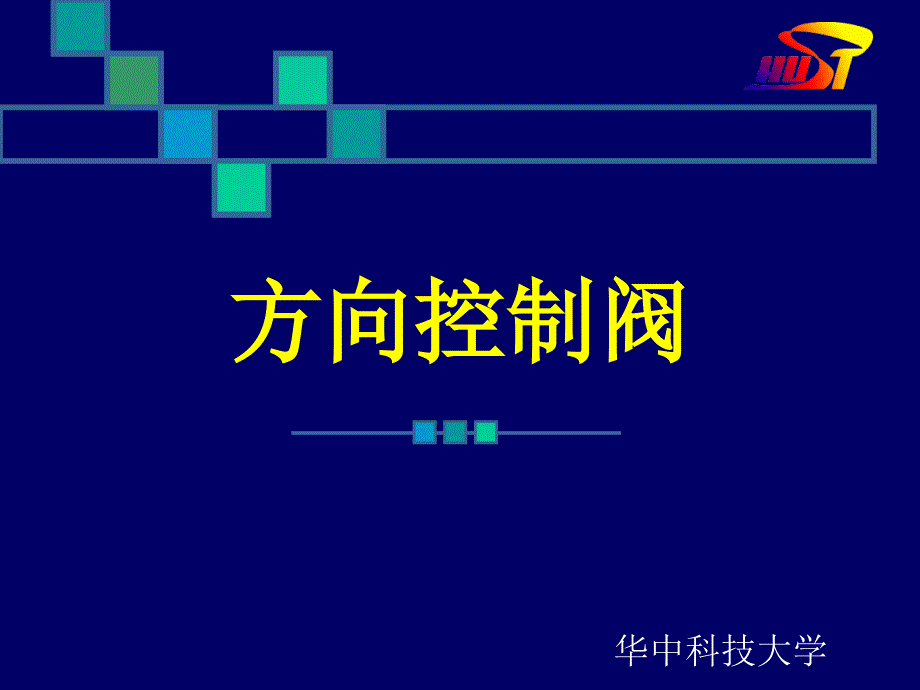 HUST

方向控制阀

华中科技大学